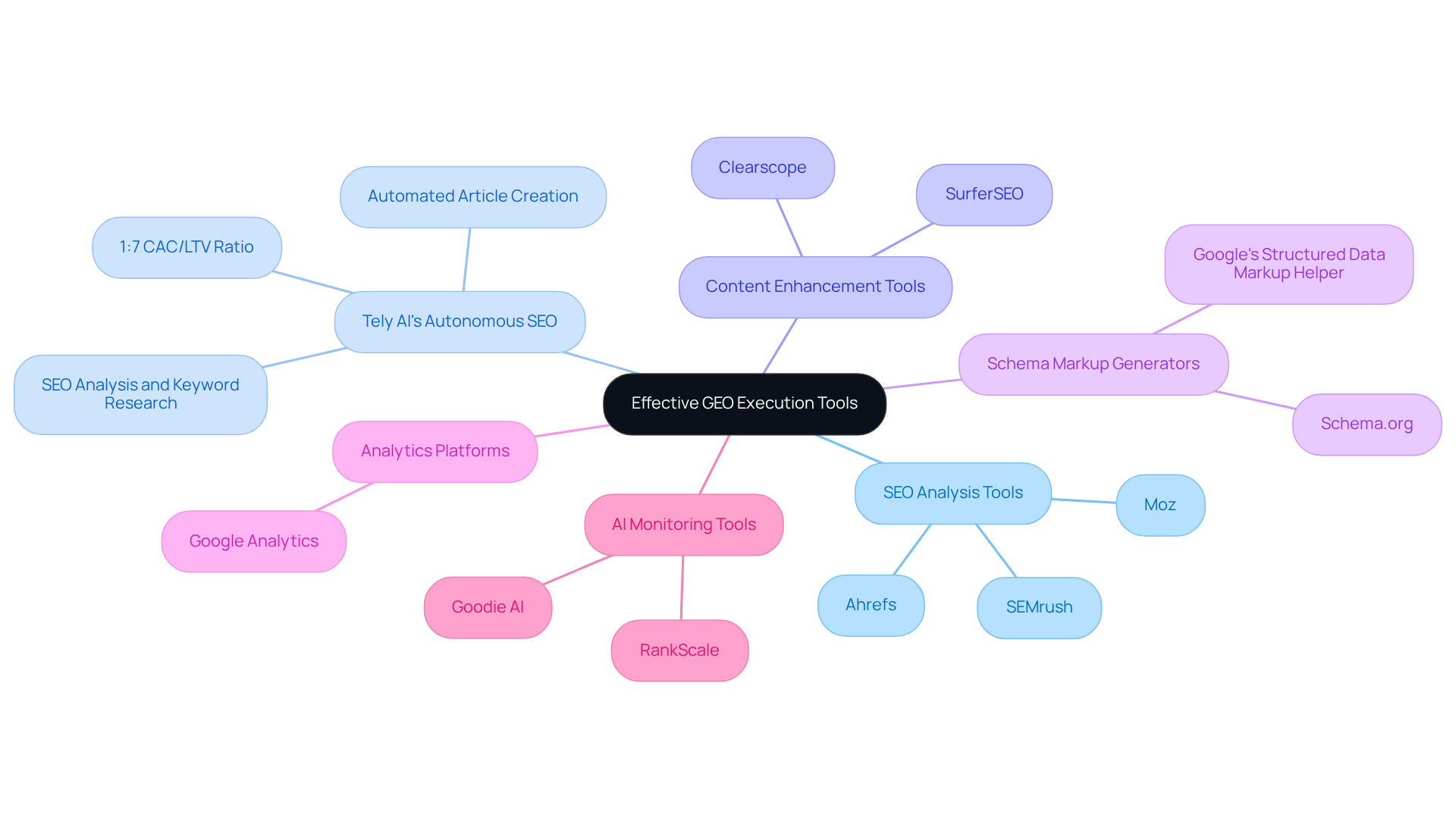 Effective GEO Execution Tools

Tely AI's Autonomous SEO

Automated Article Creation

1:7 CAC/LTV Ratio

SEO Analysis and Keyword Research

Content Enhancement Tools

Clearscope

SurferSEO

Schema Markup Generators

Google's Structured Data Markup Helper

Schema.org

SEO Analysis Tools

Moz

Ahrefs

SEMrush

AI Monitoring Tools

Goodie AI

RankScale

Analytics Platforms

Google Analytics